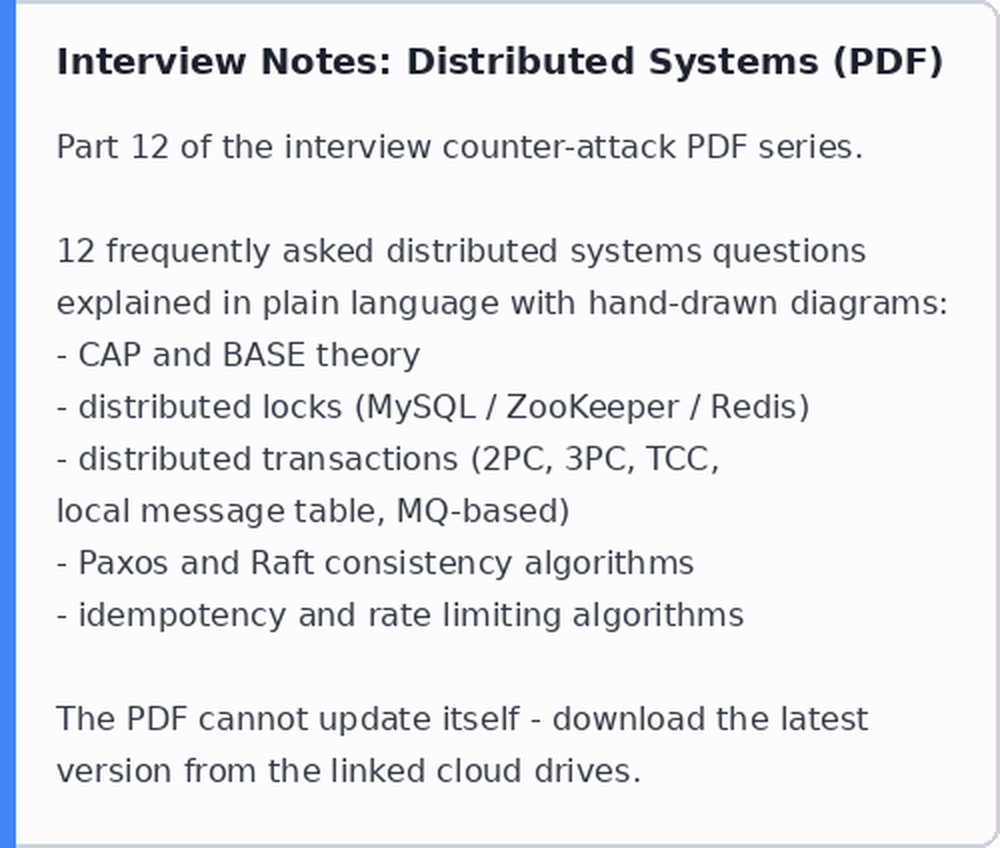 Interview Notes: Distributed Systems (PDF)

Part 12 of the interview counter-attack PDF series.

12 frequently asked distributed systems questions explained in plain language with hand-drawn diagrams:
- CAP and BASE theory
- distributed locks (MySQL / ZooKeeper / Redis)
- distributed transactions (2PC, 3PC, TCC, local message table, MQ-based)
- Paxos and Raft consistency algorithms
- idempotency and rate limiting algorithms

The PDF cannot update itself - download the latest version from the linked cloud drives.